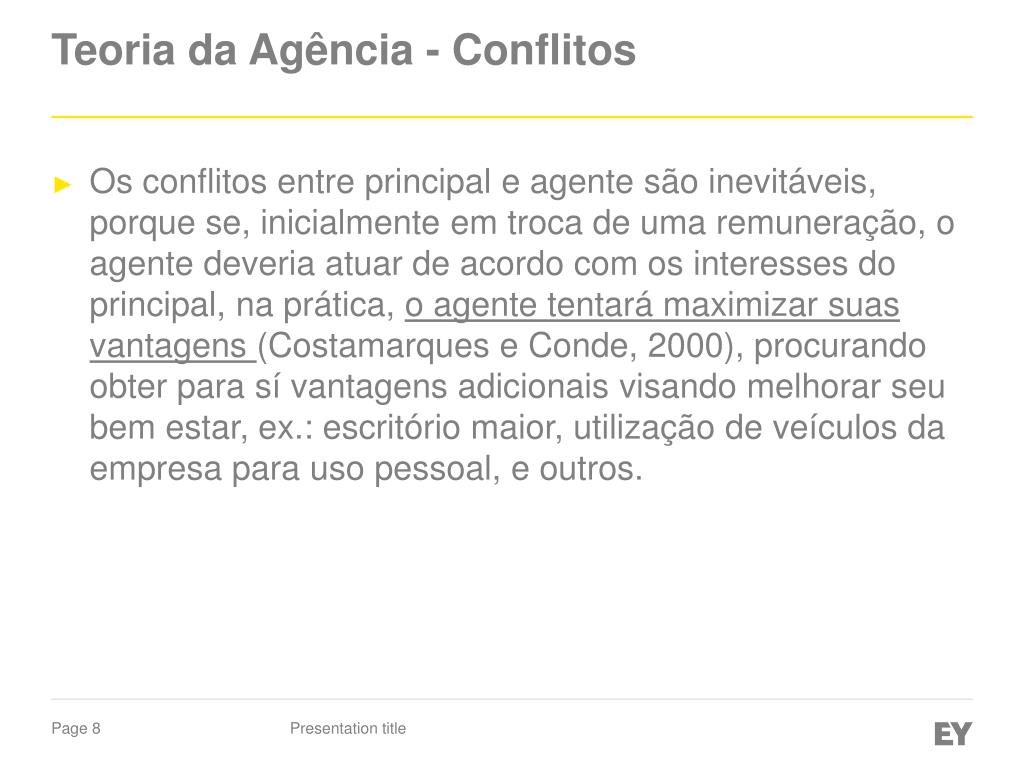 Teoria da Agência - Conflitos

► Os conflitos entre principal e agente são inevitáveis, porque se, inicialmente em troca de uma remuneração, o agente deveria atuar de acordo com os interesses do principal, na prática, o agente tentará maximizar suas vantagens (Costamarques e Conde, 2000), procurando obter para sí vantagens adicionais visando melhorar seu bem estar, ex.: escritório maior, utilização de veículos da empresa para uso pessoal, e outros.

Page 8

Presentation title

EY